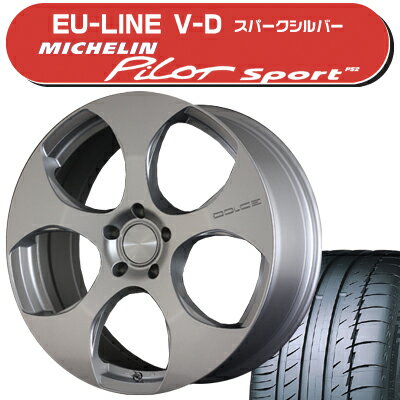 EU-LINE V-D スパークシルバー
MICHELIN
Pilot Sport PS2
DOLCE